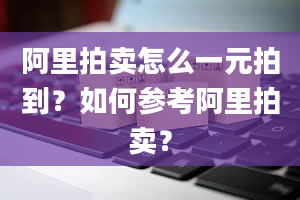 阿里拍卖怎么一元拍到？如何参考阿里拍卖？